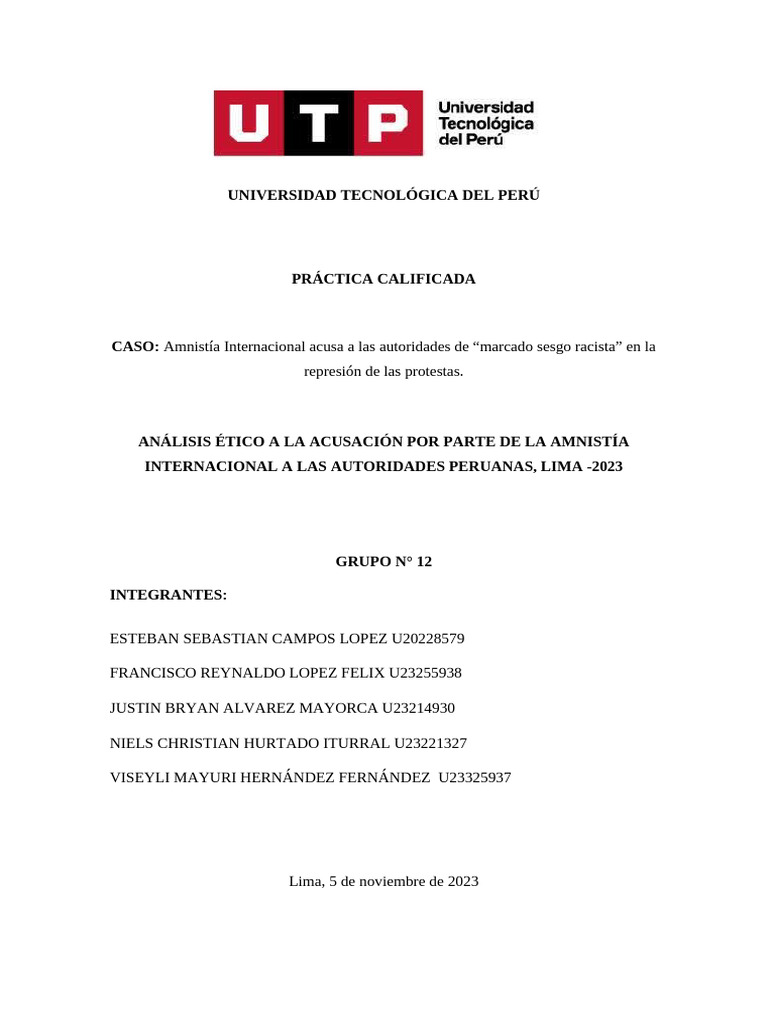 UTP Universidad Tecnológica del Perú

UNIVERSIDAD TECNOLÓGICA DEL PERÚ

PRÁCTICA CALIFICADA

CASO: Amnistía Internacional acusa a las autoridades de “marcado sesgo racista” en la represión de las protestas.

ANÁLISIS ÉTICO A LA ACUSACIÓN POR PARTE DE LA AMNISTÍA INTERNACIONAL A LAS AUTORIDADES PERUANAS, LIMA -2023

GRUPO N° 12

INTEGRANTES:

ESTEBAN SEBASTIAN CAMPOS LOPEZ U20228579

FRANCISCO REYNALDO LOPEZ FELIX U23255938

JUSTIN BRYAN ALVAREZ MAYORCA U23214930

NIELS CHRISTIAN HURTADO ITURRAL U23221327

VISEYLI MAYURI HERNÁNDEZ FERNÁNDEZ U23325937

Lima, 5 de noviembre de 2023